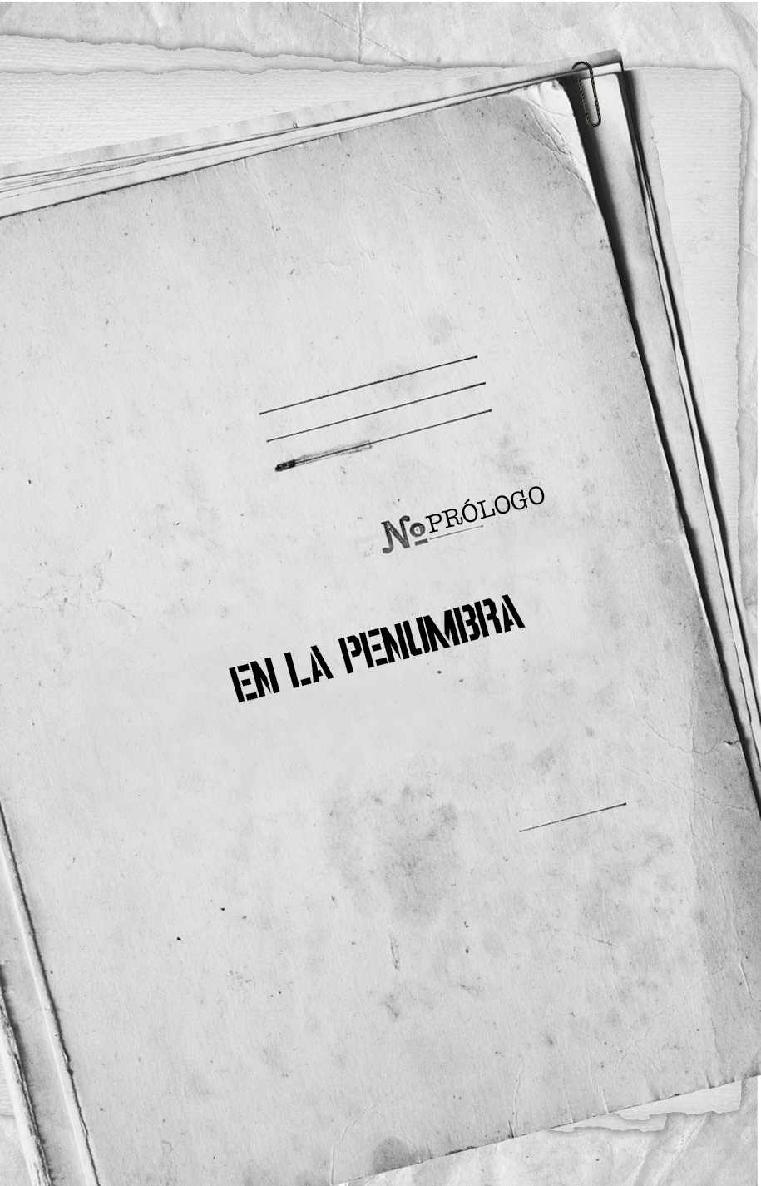 № PRÓLOGO

EN LA PENUMBRA